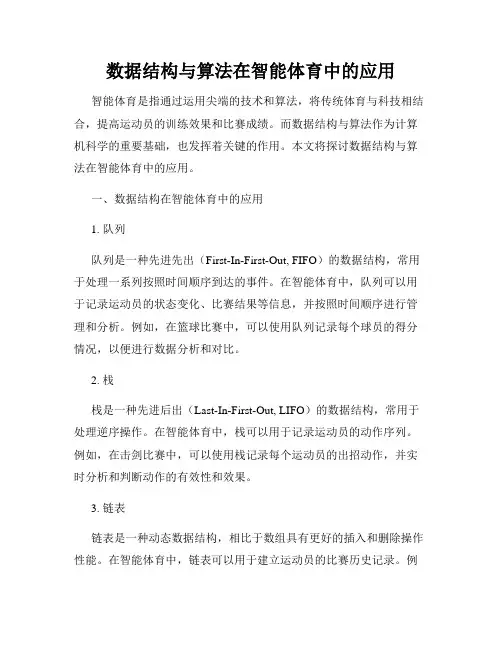 数据结构与算法在智能体育中的应用

智能体育是指通过运用尖端的技术和算法，将传统体育与科技相结合，提高运动员的训练效果和比赛成绩。而数据结构与算法作为计算机科学的重要基础，也发挥着关键的作用。本文将探讨数据结构与算法在智能体育中的应用。

一、数据结构在智能体育中的应用

1. 队列

队列是一种先进先出（First-In-First-Out, FIFO）的数据结构，常用于处理一系列按照时间顺序到达的事件。在智能体育中，队列可以用于记录运动员的状态变化、比赛结果等信息，并按照时间顺序进行管理和分析。例如，在篮球比赛中，可以使用队列记录每个球员的得分情况，以便进行数据分析和对比。

2. 栈

栈是一种先进后出（Last-In-First-Out, LIFO）的数据结构，常用于处理逆序操作。在智能体育中，栈可以用于记录运动员的动作序列。例如，在击剑比赛中，可以使用栈记录每个运动员的出招动作，并实时分析和判断动作的有效性和效果。

3. 链表

链表是一种动态数据结构，相比于数组具有更好的插入和删除操作性能。在智能体育中，链表可以用于建立运动员的比赛历史记录。例